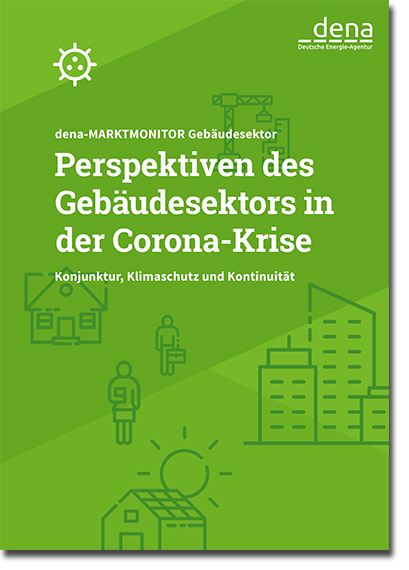 dena
Deutsche Energie-Agentur

dena-MARKTMONITOR Gebäudesektor

Perspektiven des Gebäudesektors in der Corona-Krise

Konjunktur, Klimaschutz und Kontinuität